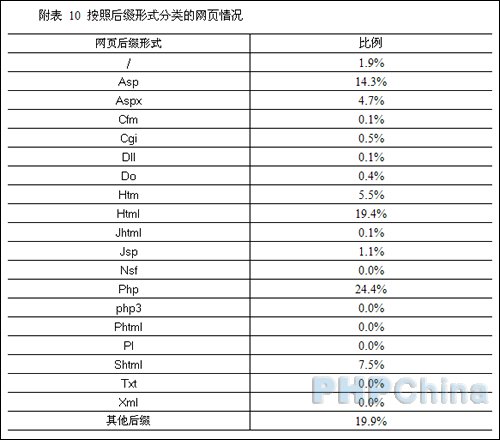 附表 10 按照后缀形式分类的网页情况

| 网页后缀形式 | 比例 |
|---|---|
| / | 1.9% |
| Asp | 14.3% |
| Aspx | 4.7% |
| Cfm | 0.1% |
| Cgi | 0.5% |
| Dll | 0.1% |
| Do | 0.4% |
| Htm | 5.5% |
| Html | 19.4% |
| Jhtml | 0.1% |
| Jsp | 1.1% |
| Nsf | 0.0% |
| Php | 24.4% |
| php3 | 0.0% |
| Phtml | 0.0% |
| Pl | 0.0% |
| Shtml | 7.5% |
| Txt | 0.0% |
| Xml | 0.0% |
| 其他后缀 | 19.9% |

PHPChina